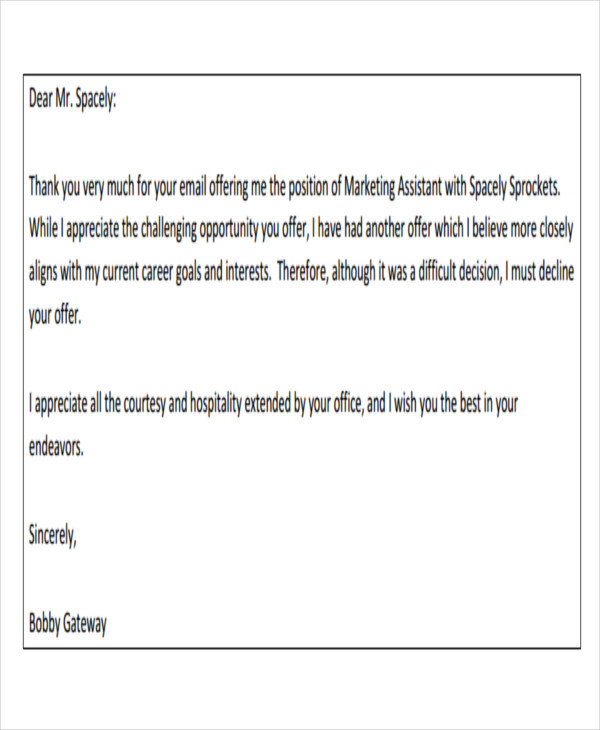 Dear Mr. Spacely:

Thank you very much for your email offering me the position of Marketing Assistant with Spacely Sprockets. While I appreciate the challenging opportunity you offer, I have had another offer which I believe more closely aligns with my current career goals and interests. Therefore, although it was a difficult decision, I must decline your offer.

I appreciate all the courtesy and hospitality extended by your office, and I wish you the best in your endeavors.

Sincerely,

Bobby Gateway